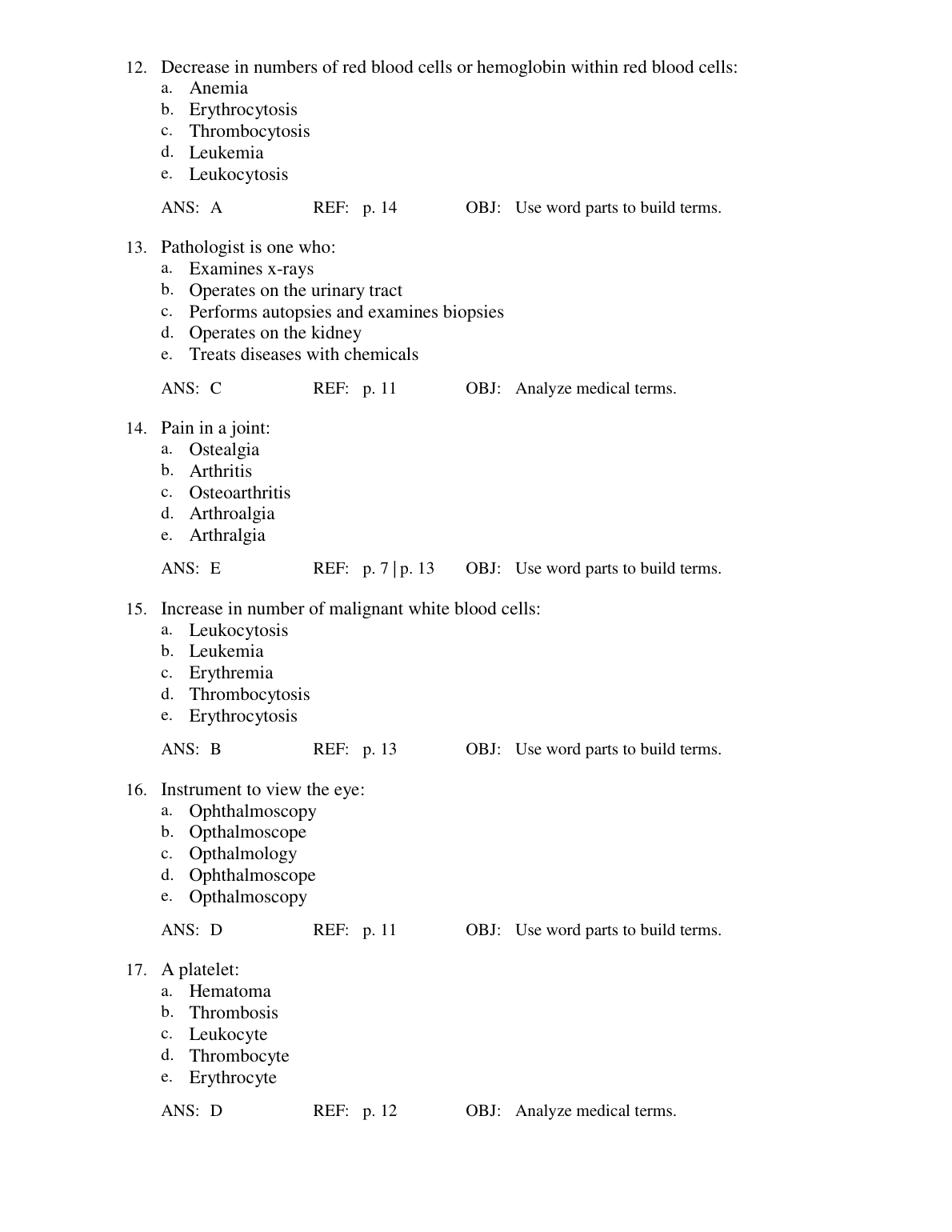 12. Decrease in numbers of red blood cells or hemoglobin within red blood cells:
a. Anemia
b. Erythrocytosis
c. Thrombocytosis
d. Leukemia
e. Leukocytosis

ANS: A REF: p. 14 OBJ: Use word parts to build terms.

13. Pathologist is one who:
a. Examines x-rays
b. Operates on the urinary tract
c. Performs autopsies and examines biopsies
d. Operates on the kidney
e. Treats diseases with chemicals

ANS: C REF: p. 11 OBJ: Analyze medical terms.

14. Pain in a joint:
a. Ostealgia
b. Arthritis
c. Osteoarthritis
d. Arthroalgia
e. Arthralgia

ANS: E REF: p. 7 | p. 13 OBJ: Use word parts to build terms.

15. Increase in number of malignant white blood cells:
a. Leukocytosis
b. Leukemia
c. Erythremia
d. Thrombocytosis
e. Erythrocytosis

ANS: B REF: p. 13 OBJ: Use word parts to build terms.

16. Instrument to view the eye:
a. Ophthalmoscopy
b. Opthalmoscope
c. Opthalmology
d. Ophthalmoscope
e. Opthalmoscopy

ANS: D REF: p. 11 OBJ: Use word parts to build terms.

17. A platelet:
a. Hematoma
b. Thrombosis
c. Leukocyte
d. Thrombocyte
e. Erythrocyte

ANS: D REF: p. 12 OBJ: Analyze medical terms.